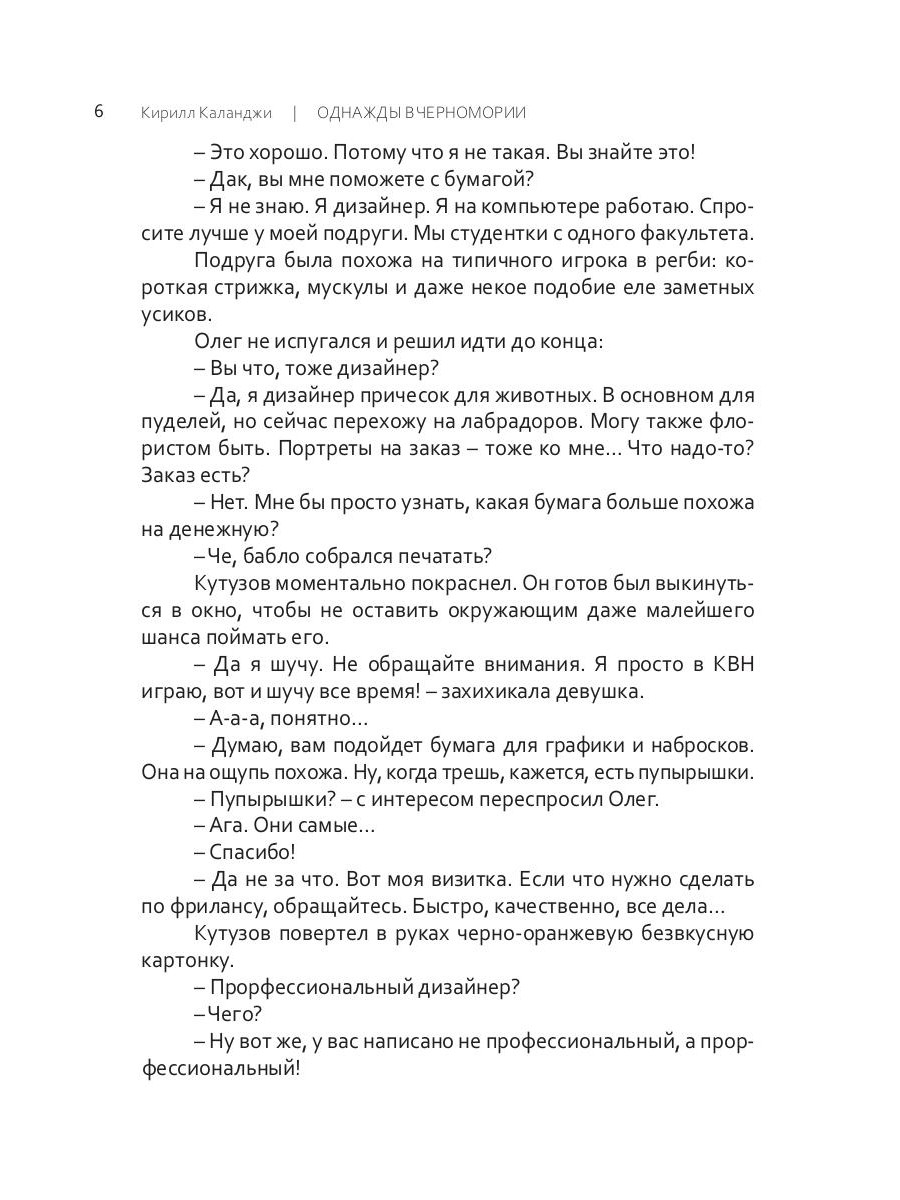 6 Кирилл Каланджи | ОДНАЖДЫ В ЧЕРНОМОРИИ

– Это хорошо. Потому что я не такая. Вы знайте это!

– Дак, вы мне поможете с бумагой?

– Я не знаю. Я дизайнер. Я на компьютере работаю. Спросите лучше у моей подруги. Мы студентки с одного факультета.

Подруга была похожа на типичного игрока в регби: короткая стрижка, мускулы и даже некое подобие еле заметных усиков.

Олег не испугался и решил идти до конца:

– Вы что, тоже дизайнер?

– Да, я дизайнер причесок для животных. В основном для пуделей, но сейчас перехожу на лабрадоров. Могу также флористом быть. Портреты на заказ – тоже ко мне... Что надо-то? Заказ есть?

– Нет. Мне бы просто узнать, какая бумага больше похожа на денежную?

– Че, бабло собрался печатать?

Кутузов моментально покраснел. Он готов был выкинуться в окно, чтобы не оставить окружающим даже малейшего шанса поймать его.

– Да я шучу. Не обращайте внимания. Я просто в КВН играю, вот и шучу все время! – захихикала девушка.

– А-а-а, понятно...

– Думаю, вам подойдет бумага для графики и набросков. Она на ощупь похожа. Ну, когда трешь, кажется, есть пупырышки.

– Пупырышки? – с интересом переспросил Олег.

– Ага. Они самые...

– Спасибо!

– Да не за что. Вот моя визитка. Если что нужно сделать по фрилансу, обращайтесь. Быстро, качественно, все дела...

Кутузов повертел в руках черно-оранжевую безвкусную картонку.

– Прорфессиональный дизайнер?

– Чего?

– Ну вот же, у вас написано не профессиональный, а прорфессиональный!